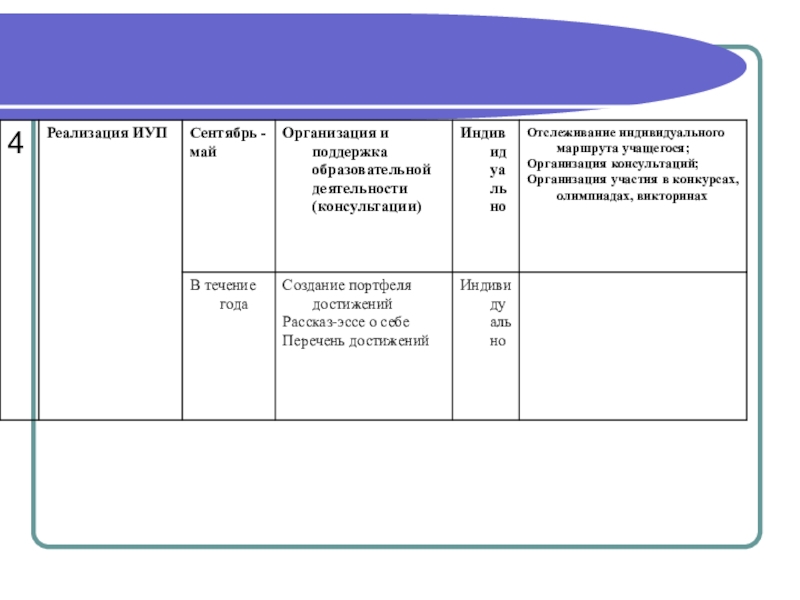 | 4 | Реализация ИУП | Сентябрь - май | Организация и поддержка образовательной деятельности (консультации) | Индивидуально | Отслеживание индивидуального маршрута учащегося; Организация консультаций; Организация участия в конкурсах, олимпиадах, викторинах |
|---|---|---|---|---|---|
| | | В течение года | Создание портфеля достижений Рассказ-эссе о себе Перечень достижений | Индивидуально | |